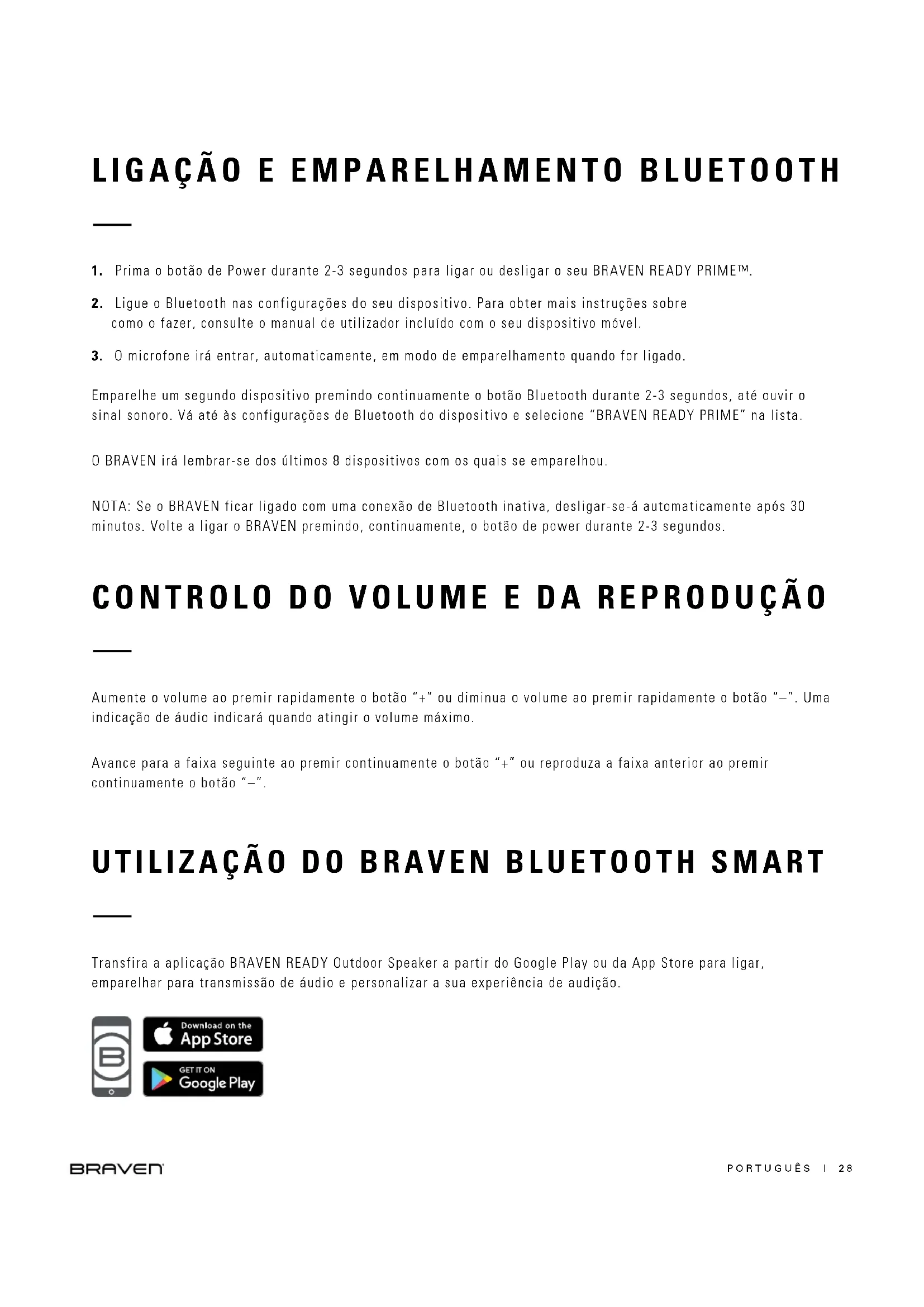 LIGAÇÃO E EMPARELHAMENTO BLUETOOTH

1. Prima o botão de Power durante 2-3 segundos para ligar ou desligar o seu BRAVEN READY PRIME™.

2. Ligue o Bluetooth nas configurações do seu dispositivo. Para obter mais instruções sobre como o fazer, consulte o manual de utilizador incluído com o seu dispositivo móvel.

3. O microfone irá entrar, automaticamente, em modo de emparelhamento quando for ligado.

Emparelhe um segundo dispositivo premindo continuamente o botão Bluetooth durante 2-3 segundos, até ouvir o sinal sonoro. Vá até às configurações de Bluetooth do dispositivo e selecione "BRAVEN READY PRIME" na lista.

O BRAVEN irá lembrar-se dos últimos 8 dispositivos com os quais se emparelhou.

NOTA: Se o BRAVEN ficar ligado com uma conexão de Bluetooth inativa, desligar-se-á automaticamente após 30 minutos. Volte a ligar o BRAVEN premindo, continuamente, o botão de power durante 2-3 segundos.

CONTROLO DO VOLUME E DA REPRODUÇÃO

Aumente o volume ao premir rapidamente o botão "+" ou diminua o volume ao premir rapidamente o botão "–". Uma indicação de áudio indicará quando atingir o volume máximo.

Avance para a faixa seguinte ao premir continuamente o botão "+" ou reproduza a faixa anterior ao premir continuamente o botão "–".

UTILIZAÇÃO DO BRAVEN BLUETOOTH SMART

Transfira a aplicação BRAVEN READY Outdoor Speaker a partir do Google Play ou da App Store para ligar, emparelhar para transmissão de áudio e personalizar a sua experiência de audição.

Download on the App Store

GET IT ON Google Play

BRAVEN

PORTUGUÊS | 28